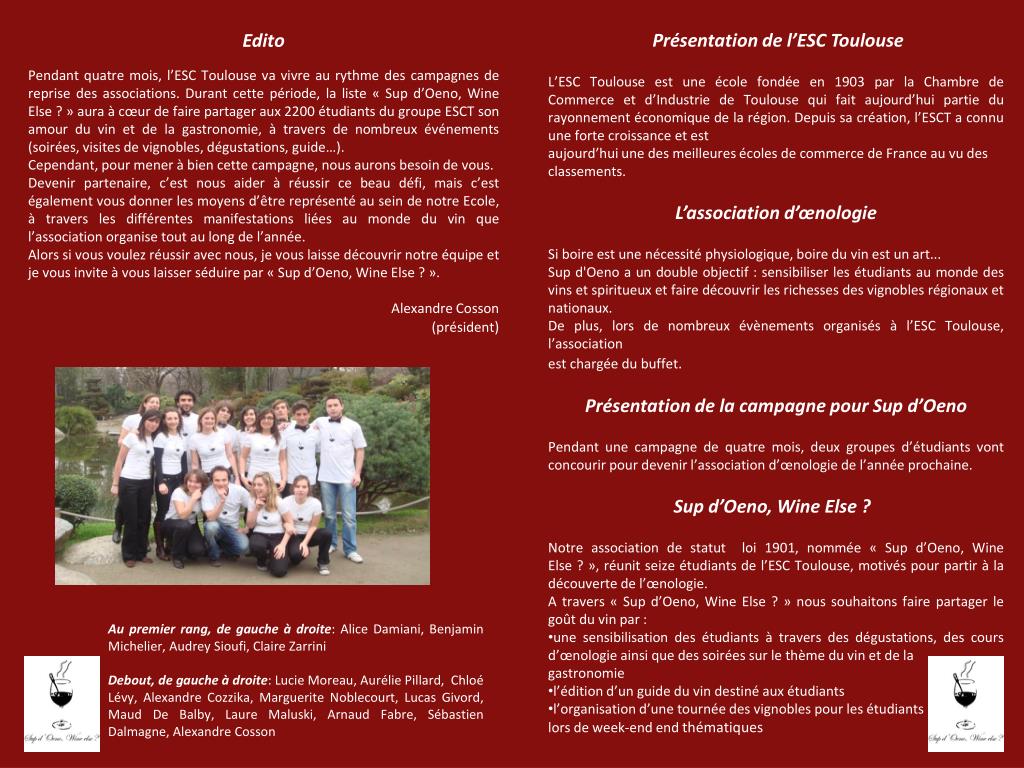 Edito

Pendant quatre mois, l'ESC Toulouse va vivre au rythme des campagnes de reprise des associations. Durant cette période, la liste « Sup d'Oeno, Wine Else ? » aura à cœur de faire partager aux 2200 étudiants du groupe ESCT son amour du vin et de la gastronomie, à travers de nombreux événements (soirées, visites de vignobles, dégustations, guide…).
Cependant, pour mener à bien cette campagne, nous aurons besoin de vous.
Devenir partenaire, c'est nous aider à réussir ce beau défi, mais c'est également vous donner les moyens d'être représenté au sein de notre Ecole, à travers les différentes manifestations liées au monde du vin que l'association organise tout au long de l'année.
Alors si vous voulez réussir avec nous, je vous laisse découvrir notre équipe et je vous invite à vous laisser séduire par « Sup d'Oeno, Wine Else ? ».

Alexandre Cosson
(président)

Au premier rang, de gauche à droite: Alice Damiani, Benjamin Michelier, Audrey Sioufi, Claire Zarrini

Debout, de gauche à droite: Lucie Moreau, Aurélie Pillard, Chloé Lévy, Alexandre Cozzika, Marguerite Noblecourt, Lucas Givord, Maud De Balby, Laure Maluski, Arnaud Fabre, Sébastien Dalmagne, Alexandre Cosson

Sup d'Oeno, Wine else ?

Présentation de l'ESC Toulouse

L'ESC Toulouse est une école fondée en 1903 par la Chambre de Commerce et d'Industrie de Toulouse qui fait aujourd'hui partie du rayonnement économique de la région. Depuis sa création, l'ESCT a connu une forte croissance et est
aujourd'hui une des meilleures écoles de commerce de France au vu des classements.

L'association d'œnologie

Si boire est une nécessité physiologique, boire du vin est un art...
Sup d'Oeno a un double objectif : sensibiliser les étudiants au monde des vins et spiritueux et faire découvrir les richesses des vignobles régionaux et nationaux.
De plus, lors de nombreux évènements organisés à l'ESC Toulouse, l'association
est chargée du buffet.

Présentation de la campagne pour Sup d'Oeno

Pendant une campagne de quatre mois, deux groupes d'étudiants vont concourir pour devenir l'association d'œnologie de l'année prochaine.

Sup d'Oeno, Wine Else ?

Notre association de statut loi 1901, nommée « Sup d'Oeno, Wine Else ? », réunit seize étudiants de l'ESC Toulouse, motivés pour partir à la découverte de l'œnologie.
A travers « Sup d'Oeno, Wine Else ? » nous souhaitons faire partager le goût du vin par :
•une sensibilisation des étudiants à travers des dégustations, des cours d'œnologie ainsi que des soirées sur le thème du vin et de la gastronomie
•l'édition d'un guide du vin destiné aux étudiants
•l'organisation d'une tournée des vignobles pour les étudiants lors de week-end end thématiques

Sup d'Oeno, Wine else ?